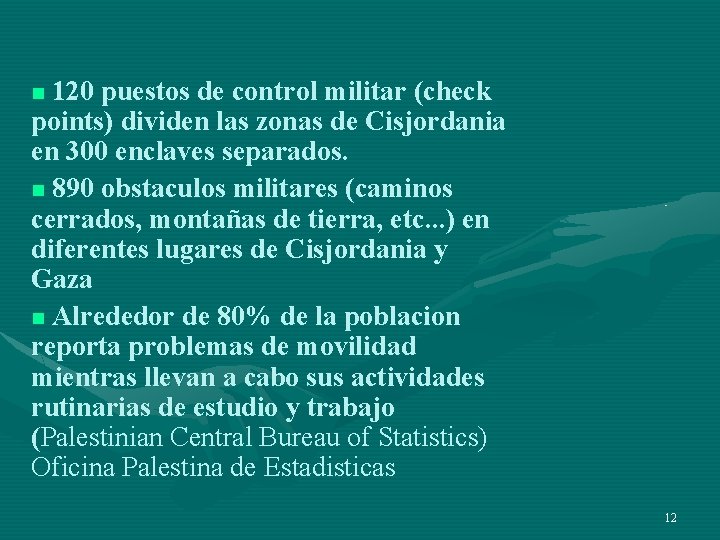 ■ 120 puestos de control militar (check points) dividen las zonas de Cisjordania en 300 enclaves separados.

■ 890 obstaculos militares (caminos cerrados, montañas de tierra, etc...) en diferentes lugares de Cisjordania y Gaza

■ Alrededor de 80% de la poblacion reporta problemas de movilidad mientras llevan a cabo sus actividades rutinarias de estudio y trabajo (Palestinian Central Bureau of Statistics) Oficina Palestina de Estadisticas

12